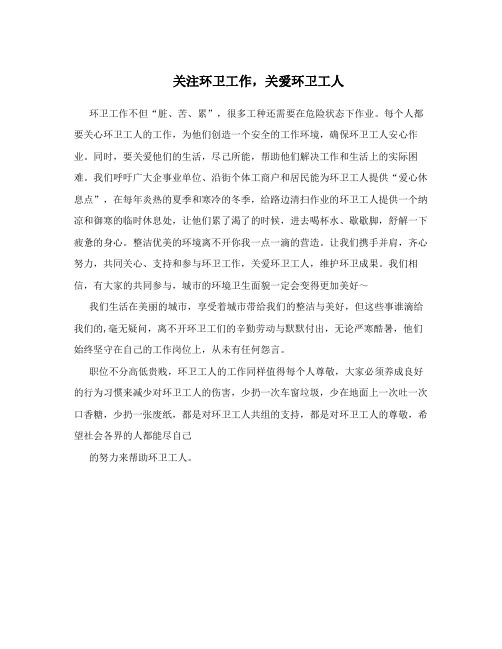 关注环卫工作，关爱环卫工人

环卫工作不但“脏、苦、累”，很多工种还需要在危险状态下作业。每个人都要关心环卫工人的工作，为他们创造一个安全的工作环境，确保环卫工人安心作业。同时，要关爱他们的生活，尽己所能，帮助他们解决工作和生活上的实际困难。我们呼吁广大企事业单位、沿街个体工商户和居民能为环卫工人提供“爱心休息点”，在每年炎热的夏季和寒冷的冬季，给路边清扫作业的环卫工人提供一个纳凉和御寒的临时休息处，让他们累了渴了的时候，进去喝杯水、歇歇脚，舒解一下疲惫的身心。整洁优美的环境离不开你我一点一滴的营造。让我们携手并肩，齐心努力，共同关心、支持和参与环卫工作，关爱环卫工人，维护环卫成果。我们相信，有大家的共同参与，城市的环境卫生面貌一定会变得更加美好～

我们生活在美丽的城市，享受着城市带给我们的整洁与美好，但这些事谁滴给我们的,毫无疑问，离不开环卫工们的辛勤劳动与默默付出，无论严寒酷暑，他们始终坚守在自己的工作岗位上，从未有任何怨言。

职位不分高低贵贱，环卫工人的工作同样值得每个人尊敬，大家必须养成良好的行为习惯来减少对环卫工人的伤害，少扔一次车窗垃圾，少在地面上一次吐一次口香糖，少扔一张废纸，都是对环卫工人共组的支持，都是对环卫工人的尊敬，希望社会各界的人都能尽自己

的努力来帮助环卫工人。